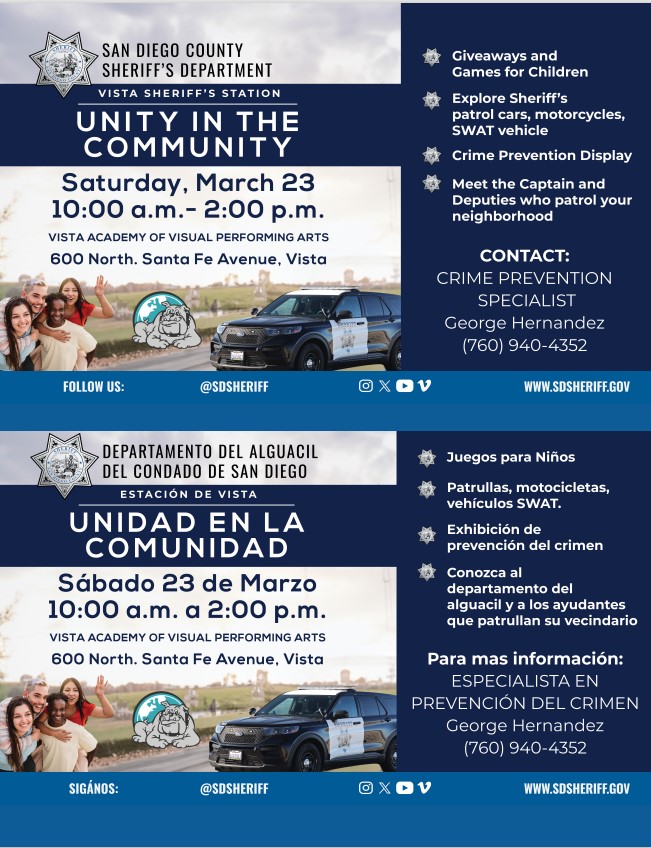 SAN DIEGO COUNTY
SHERIFF'S DEPARTMENT

VISTA SHERIFF'S STATION

UNITY IN THE COMMUNITY

Saturday, March 23
10:00 a.m.- 2:00 p.m.

VISTA ACADEMY OF VISUAL PERFORMING ARTS

600 North. Santa Fe Avenue, Vista

Giveaways and Games for Children

Explore Sheriff's patrol cars, motorcycles, SWAT vehicle

Crime Prevention Display

Meet the Captain and Deputies who patrol your neighborhood

CONTACT:
CRIME PREVENTION SPECIALIST
George Hernandez
(760) 940-4352

FOLLOW US: @SDSHERIFF WWW.SDSHERIFF.GOV

DEPARTAMENTO DEL ALGUACIL
DEL CONDADO DE SAN DIEGO

ESTACIÓN DE VISTA

UNIDAD EN LA COMUNIDAD

Sábado 23 de Marzo
10:00 a.m. a 2:00 p.m.

VISTA ACADEMY OF VISUAL PERFORMING ARTS

600 North. Santa Fe Avenue, Vista

Juegos para Niños

Patrullas, motocicletas, vehículos SWAT.

Exhibición de prevención del crimen

Conozca al departamento del alguacil y a los ayudantes que patrullan su vecindario

Para mas información:
ESPECIALISTA EN PREVENCIÓN DEL CRIMEN
George Hernandez
(760) 940-4352

SIGÁNOS: @SDSHERIFF WWW.SDSHERIFF.GOV